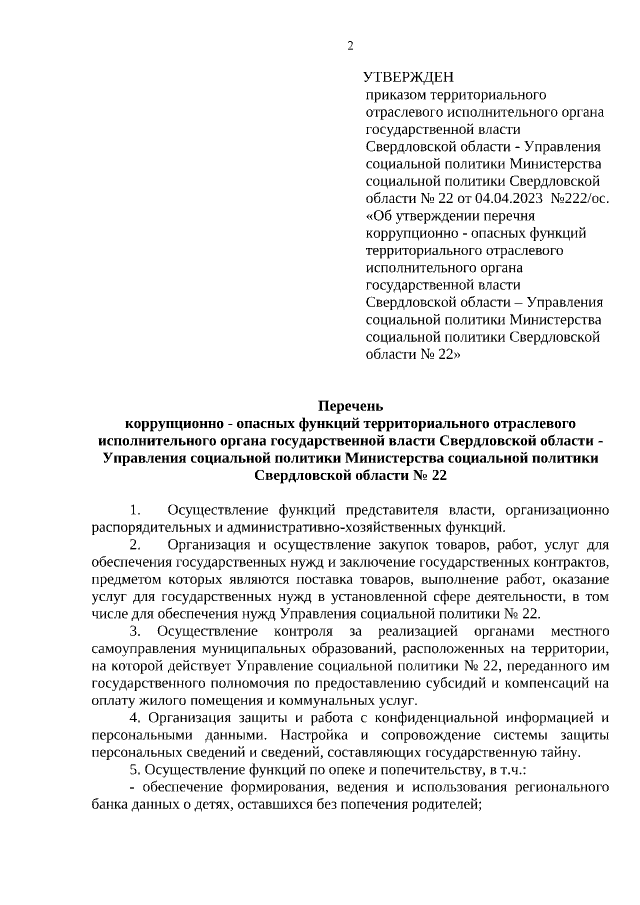 2

УТВЕРЖДЕН
приказом территориального отраслевого исполнительного органа государственной власти Свердловской области - Управления социальной политики Министерства социальной политики Свердловской области № 22 от 04.04.2023 №222/ос. «Об утверждении перечня коррупционно - опасных функций территориального отраслевого исполнительного органа государственной власти Свердловской области – Управления социальной политики Министерства социальной политики Свердловской области № 22»

Перечень
коррупционно - опасных функций территориального отраслевого исполнительного органа государственной власти Свердловской области - Управления социальной политики Министерства социальной политики Свердловской области № 22

1. Осуществление функций представителя власти, организационно распорядительных и административно-хозяйственных функций.
2. Организация и осуществление закупок товаров, работ, услуг для обеспечения государственных нужд и заключение государственных контрактов, предметом которых являются поставка товаров, выполнение работ, оказание услуг для государственных нужд в установленной сфере деятельности, в том числе для обеспечения нужд Управления социальной политики № 22.
3. Осуществление контроля за реализацией органами местного самоуправления муниципальных образований, расположенных на территории, на которой действует Управление социальной политики № 22, переданного им государственного полномочия по предоставлению субсидий и компенсаций на оплату жилого помещения и коммунальных услуг.
4. Организация защиты и работа с конфиденциальной информацией и персональными данными. Настройка и сопровождение системы защиты персональных сведений и сведений, составляющих государственную тайну.
5. Осуществление функций по опеке и попечительству, в т.ч.:
- обеспечение формирования, ведения и использования регионального банка данных о детях, оставшихся без попечения родителей;